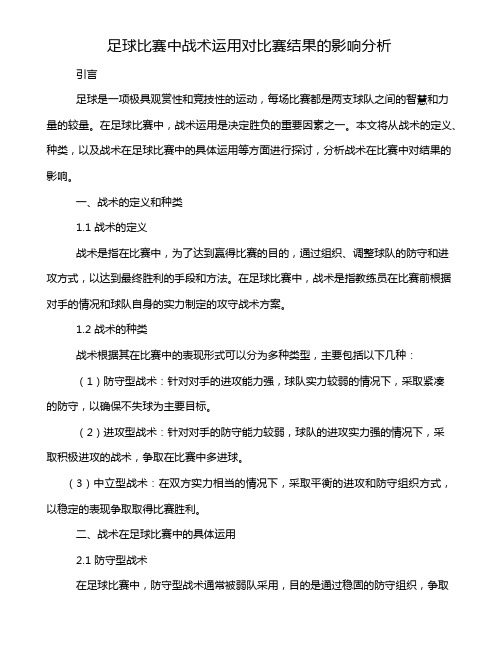 足球比赛中战术运用对比赛结果的影响分析

引言

足球是一项极具观赏性和竞技性的运动，每场比赛都是两支球队之间的智慧和力量的较量。在足球比赛中，战术运用是决定胜负的重要因素之一。本文将从战术的定义、种类，以及战术在足球比赛中的具体运用等方面进行探讨，分析战术在比赛中对结果的影响。

一、战术的定义和种类

1.1 战术的定义

战术是指在比赛中，为了达到赢得比赛的目的，通过组织、调整球队的防守和进攻方式，以达到最终胜利的手段和方法。在足球比赛中，战术是指教练员在比赛前根据对手的情况和球队自身的实力制定的攻守战术方案。

1.2 战术的种类

战术根据其在比赛中的表现形式可以分为多种类型，主要包括以下几种：

（1）防守型战术：针对对手的进攻能力强，球队实力较弱的情况下，采取紧凑的防守，以确保不失球为主要目标。

（2）进攻型战术：针对对手的防守能力较弱，球队的进攻实力强的情况下，采取积极进攻的战术，争取在比赛中多进球。

（3）中立型战术：在双方实力相当的情况下，采取平衡的进攻和防守组织方式，以稳定的表现争取取得比赛胜利。

二、战术在足球比赛中的具体运用

2.1 防守型战术

在足球比赛中，防守型战术通常被弱队采用，目的是通过稳固的防守组织，争取